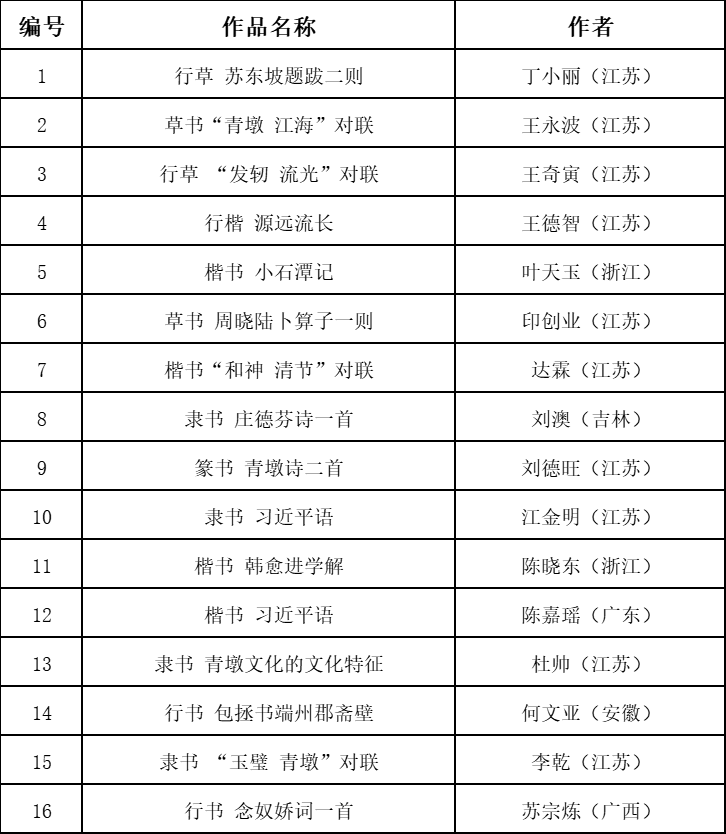 | 编号 | 作品名称 | 作者 |
|---|---|---|
| 1 | 行草 苏东坡题跋二则 | 丁小丽（江苏） |
| 2 | 草书“青墩 江海”对联 | 王永波（江苏） |
| 3 | 行草 “发轫 流光”对联 | 王奇寅（江苏） |
| 4 | 行楷 源远流长 | 王德智（江苏） |
| 5 | 楷书 小石潭记 | 叶天玉（浙江） |
| 6 | 草书 周晓陆卜算子一则 | 印创业（江苏） |
| 7 | 楷书“和神 清节”对联 | 达霖（江苏） |
| 8 | 隶书 庄德芬诗一首 | 刘澳（吉林） |
| 9 | 篆书 青墩诗二首 | 刘德旺（江苏） |
| 10 | 隶书 习近平语 | 江金明（江苏） |
| 11 | 楷书 韩愈进学解 | 陈晓东（浙江） |
| 12 | 楷书 习近平语 | 陈嘉瑶（广东） |
| 13 | 隶书 青墩文化的文化特征 | 杜帅（江苏） |
| 14 | 行书 包拯书端州郡斋壁 | 何文亚（安徽） |
| 15 | 隶书 “玉璧 青墩”对联 | 李乾（江苏） |
| 16 | 行书 念奴娇词一首 | 苏宗炼（广西） |